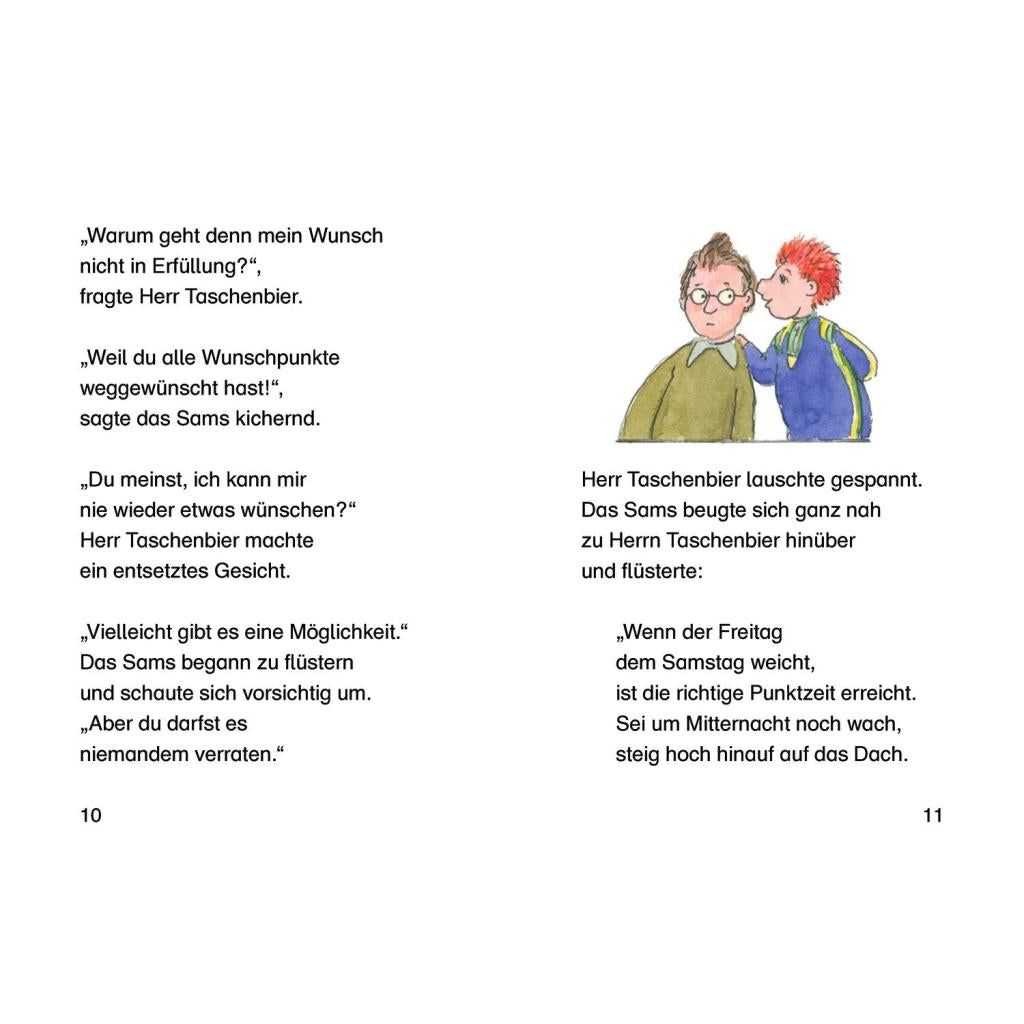 „Warum geht denn mein Wunsch
nicht in Erfüllung?“,
fragte Herr Taschenbier.

„Weil du alle Wunschpunkte
weggewünscht hast!“,
sagte das Sams kichernd.

„Du meinst, ich kann mir
nie wieder etwas wünschen?“
Herr Taschenbier machte
ein entsetztes Gesicht.

„Vielleicht gibt es eine Möglichkeit.“
Das Sams begann zu flüstern
und schaute sich vorsichtig um.
„Aber du darfst es
niemandem verraten.“

10

Herr Taschenbier lauschte gespannt.
Das Sams beugte sich ganz nah
zu Herrn Taschenbier hinüber
und flüsterte:

„Wenn der Freitag
dem Samstag weicht,
ist die richtige Punktzeit erreicht.
Sei um Mitternacht noch wach,
steig hoch hinauf auf das Dach.

11